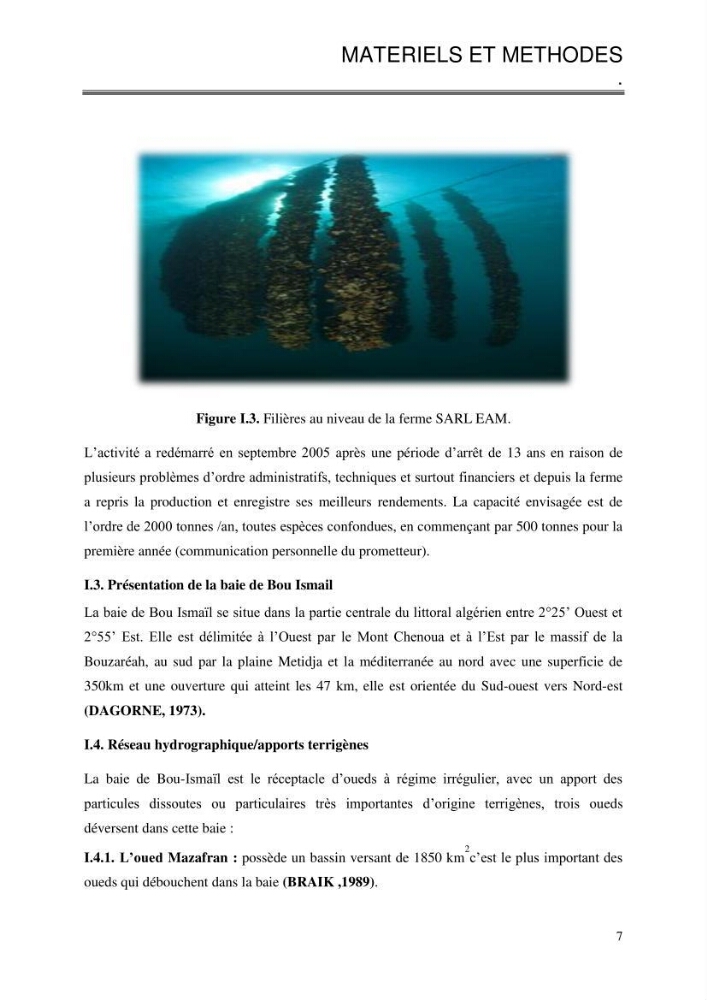 MATERIELS ET METHODES

.

Figure I.3. Filières au niveau de la ferme SARL EAM.

L'activité a redémarré en septembre 2005 après une période d'arrêt de 13 ans en raison de plusieurs problèmes d'ordre administratifs, techniques et surtout financiers et depuis la ferme a repris la production et enregistre ses meilleurs rendements. La capacité envisagée est de l'ordre de 2000 tonnes /an, toutes espèces confondues, en commençant par 500 tonnes pour la première année (communication personnelle du prometteur).

I.3. Présentation de la baie de Bou Ismail

La baie de Bou Ismaïl se situe dans la partie centrale du littoral algérien entre 2°25' Ouest et 2°55' Est. Elle est délimitée à l'Ouest par le Mont Chenoua et à l'Est par le massif de la Bouzaréah, au sud par la plaine Metidja et la méditerranée au nord avec une superficie de 350km et une ouverture qui atteint les 47 km, elle est orientée du Sud-ouest vers Nord-est (DAGORNE, 1973).

I.4. Réseau hydrographique/apports terrigènes

La baie de Bou-Ismaïl est le réceptacle d'oueds à régime irrégulier, avec un apport des particules dissoutes ou particulaires très importantes d'origine terrigènes, trois oueds déversent dans cette baie :

I.4.1. L'oued Mazafran : possède un bassin versant de 1850 $km^2$ c'est le plus important des oueds qui débouchent dans la baie (BRAIK ,1989).

7